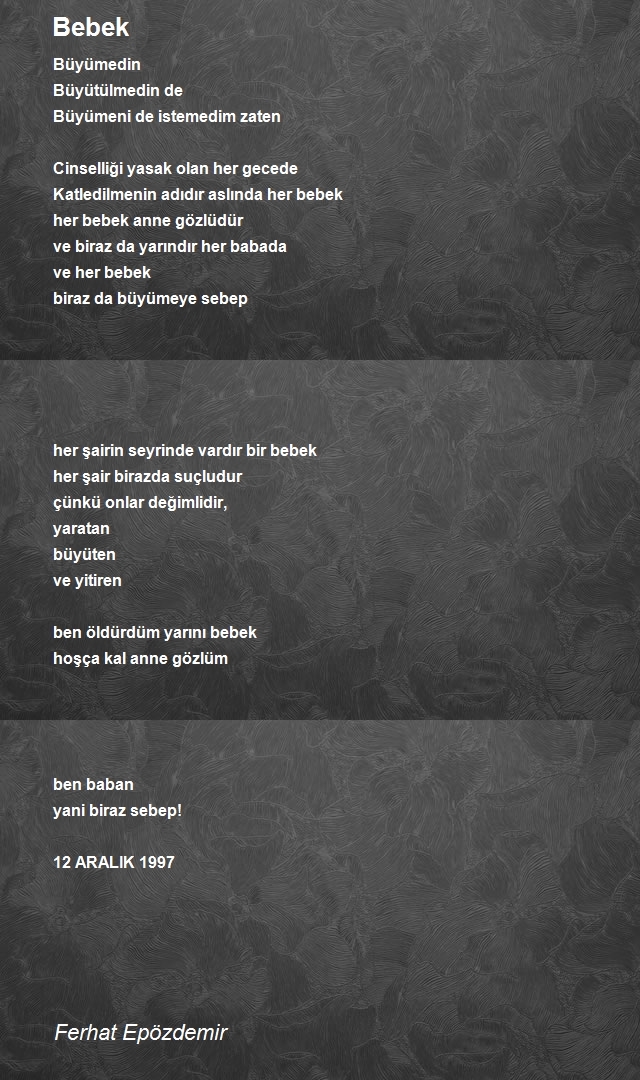 Bebek

Büyümedin
Büyütülmedin de
Büyümeni de istemedim zaten

Cinselliği yasak olan her gecede
Katledilmenin adıdır aslında her bebek
her bebek anne gözlüdür
ve biraz da yarındır her babada
ve her bebek
biraz da büyümeye sebep

her şairin seyrinde vardır bir bebek
her şair birazda suçludur
çünkü onlar değimlidir,
yaratan
büyüten
ve yitiren

ben öldürdüm yarını bebek
hoşça kal anne gözlüm

ben baban
yani biraz sebep!

12 ARALIK 1997

Ferhat Epözdemir